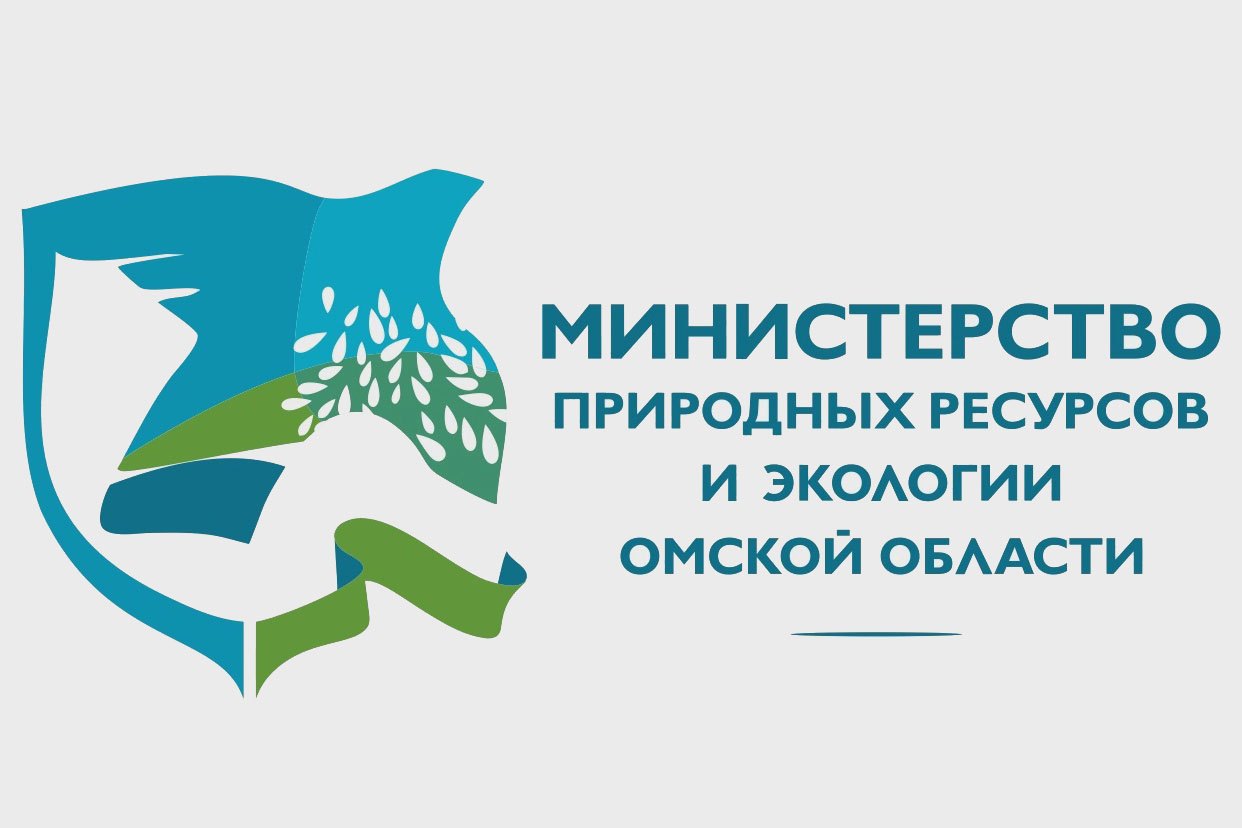 МИНИСТЕРСТВО
ПРИРОДНЫХ РЕСУРСОВ
И ЭКОЛОГИИ
ОМСКОЙ ОБЛАСТИ